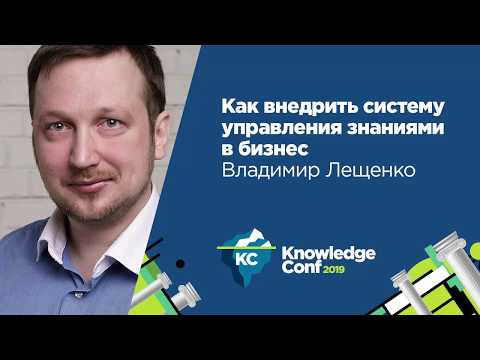 Как внедрить систему управления знаниями в бизнес
Владимир Лещенко

KC
Knowledge Conf 2019